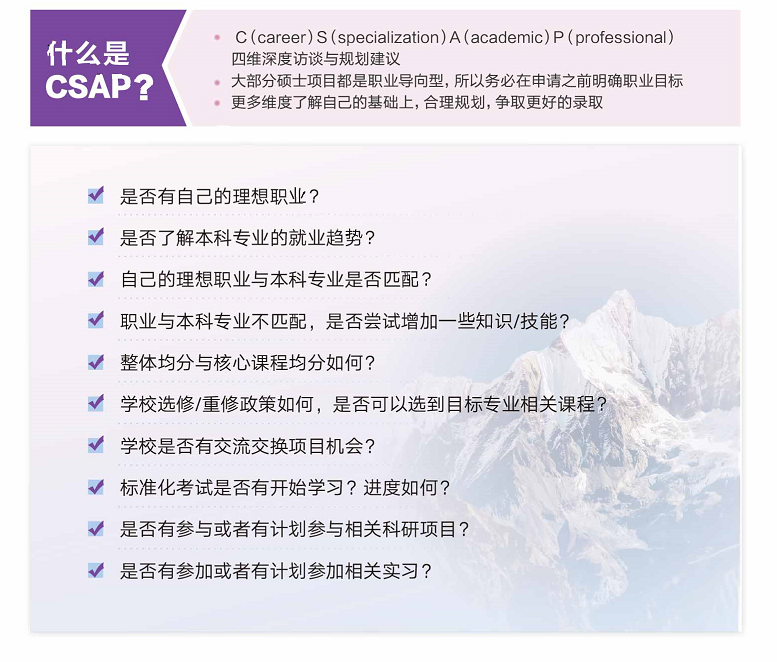 什么是
CSAP?

• C(career)S(specialization)A(academic)P(professional)四维深度访谈与规划建议
• 大部分硕士项目都是职业导向型，所以务必在申请之前明确职业目标
• 更多维度了解自己的基础上，合理规划，争取更好的录取

☑ 是否有自己的理想职业？
☑ 是否了解本科专业的就业趋势？
☑ 自己的理想职业与本科专业是否匹配？
☑ 职业与本科专业不匹配，是否尝试增加一些知识/技能？
☑ 整体均分与核心课程均分如何？
☑ 学校选修/重修政策如何，是否可以选到目标专业相关课程？
☑ 学校是否有交流交换项目机会？
☑ 标准化考试是否有开始学习？进度如何？
☑ 是否有参与或者有计划参与相关科研项目？
☑ 是否有参加或者有计划参加相关实习？